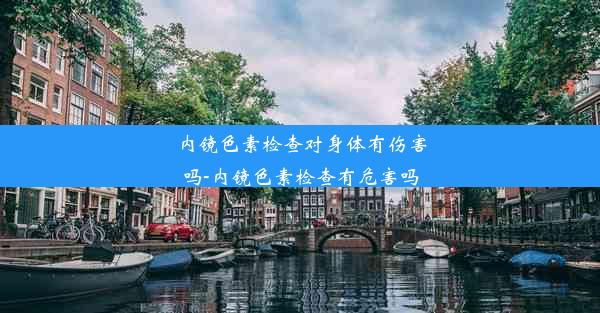 内镜色素检查对身体有伤害吗-内镜色素检查有危害吗